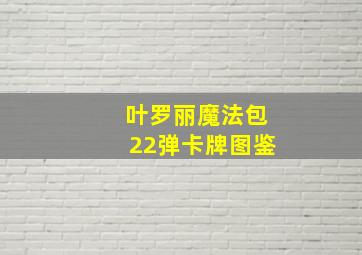 叶罗丽魔法包
22弹卡牌图鉴